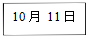 10 月 11 日